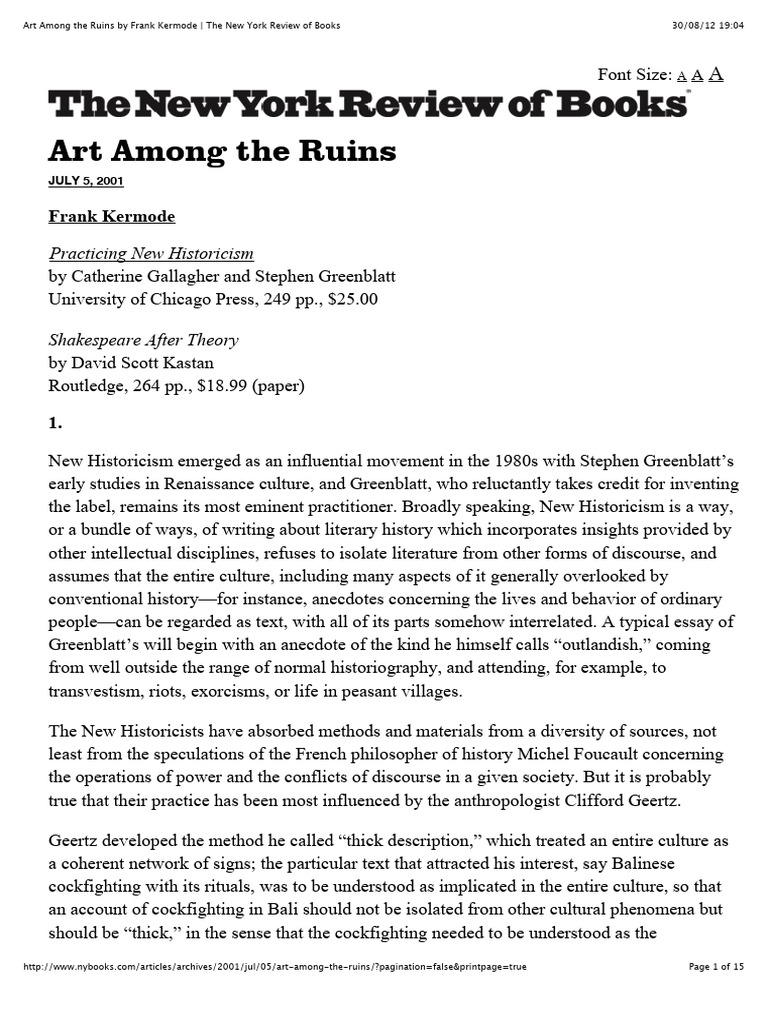 Art Among the Ruins by Frank Kermode | The New York Review of Books

30/08/12 19:04

Font Size: A A A

The New York Review of Books

Art Among the Ruins

JULY 5, 2001

Frank Kermode

Practicing New Historicism
by Catherine Gallagher and Stephen Greenblatt
University of Chicago Press, 249 pp., $25.00

Shakespeare After Theory
by David Scott Kastan
Routledge, 264 pp., $18.99 (paper)

1.

New Historicism emerged as an influential movement in the 1980s with Stephen Greenblatt's early studies in Renaissance culture, and Greenblatt, who reluctantly takes credit for inventing the label, remains its most eminent practitioner. Broadly speaking, New Historicism is a way, or a bundle of ways, of writing about literary history which incorporates insights provided by other intellectual disciplines, refuses to isolate literature from other forms of discourse, and assumes that the entire culture, including many aspects of it generally overlooked by conventional history—for instance, anecdotes concerning the lives and behavior of ordinary people—can be regarded as text, with all of its parts somehow interrelated. A typical essay of Greenblatt's will begin with an anecdote of the kind he himself calls "outlandish," coming from well outside the range of normal historiography, and attending, for example, to transvestism, riots, exorcisms, or life in peasant villages.

The New Historicists have absorbed methods and materials from a diversity of sources, not least from the speculations of the French philosopher of history Michel Foucault concerning the operations of power and the conflicts of discourse in a given society. But it is probably true that their practice has been most influenced by the anthropologist Clifford Geertz.

Geertz developed the method he called "thick description," which treated an entire culture as a coherent network of signs; the particular text that attracted his interest, say Balinese cockfighting with its rituals, was to be understood as implicated in the entire culture, so that an account of cockfighting in Bali should not be isolated from other cultural phenomena but should be "thick," in the sense that the cockfighting needed to be understood as the

http://www.nybooks.com/articles/archives/2001/jul/05/art-among-the-ruins/?pagination=false&printpage=true

Page 1 of 15